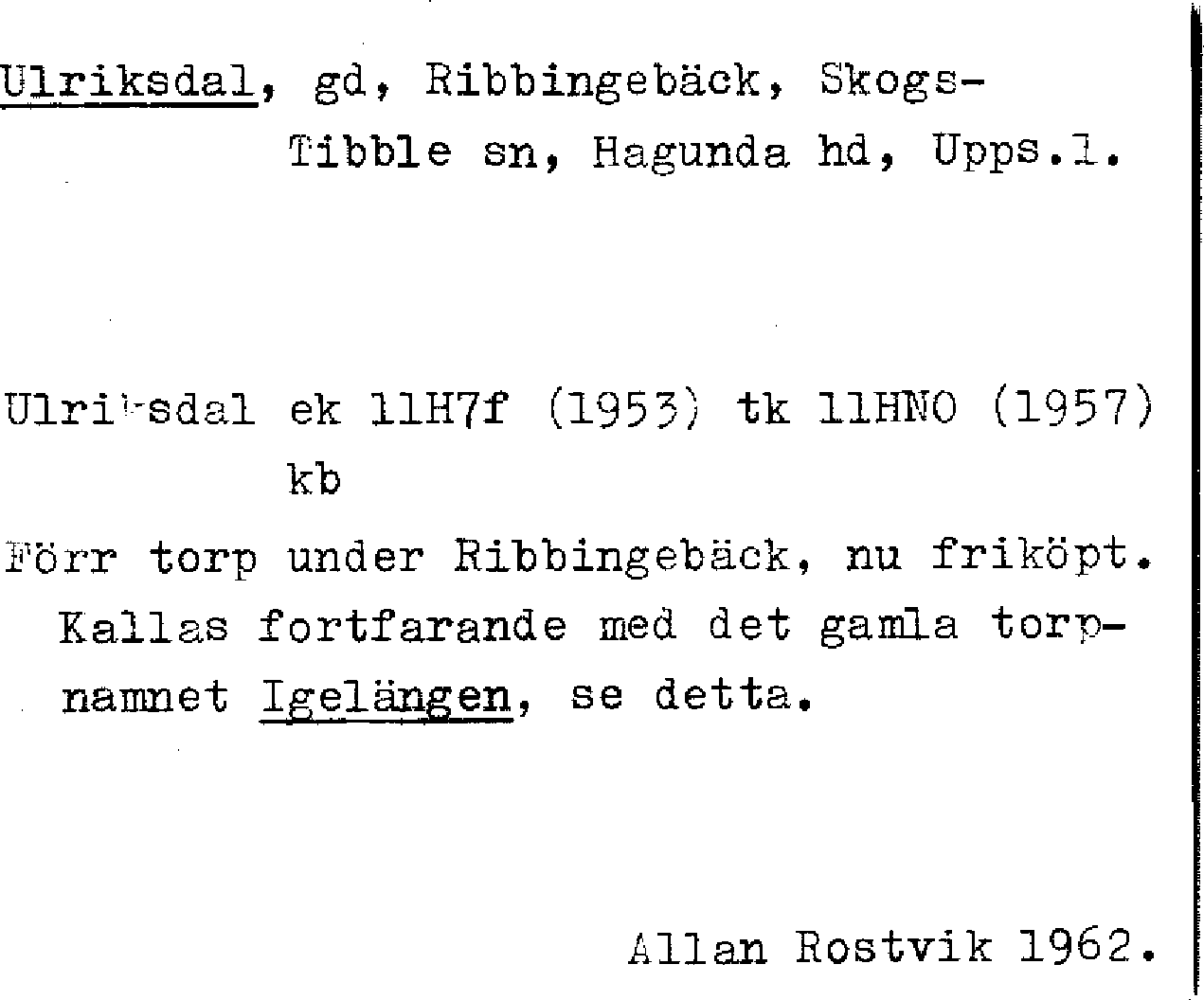 Ulriksdal, gd, Ribbingebäck, Skogs-Tibble sn, Hagunda hd, Upps.l.

Ulriksdal ek 11H7f (1953) tk 11HNO (1957) kb

Förr torp under Ribbingebäck, nu friköpt. Kallas fortfarande med det gamla torpnamnet Igelängen, se detta.

Allan Rostvik 1962.